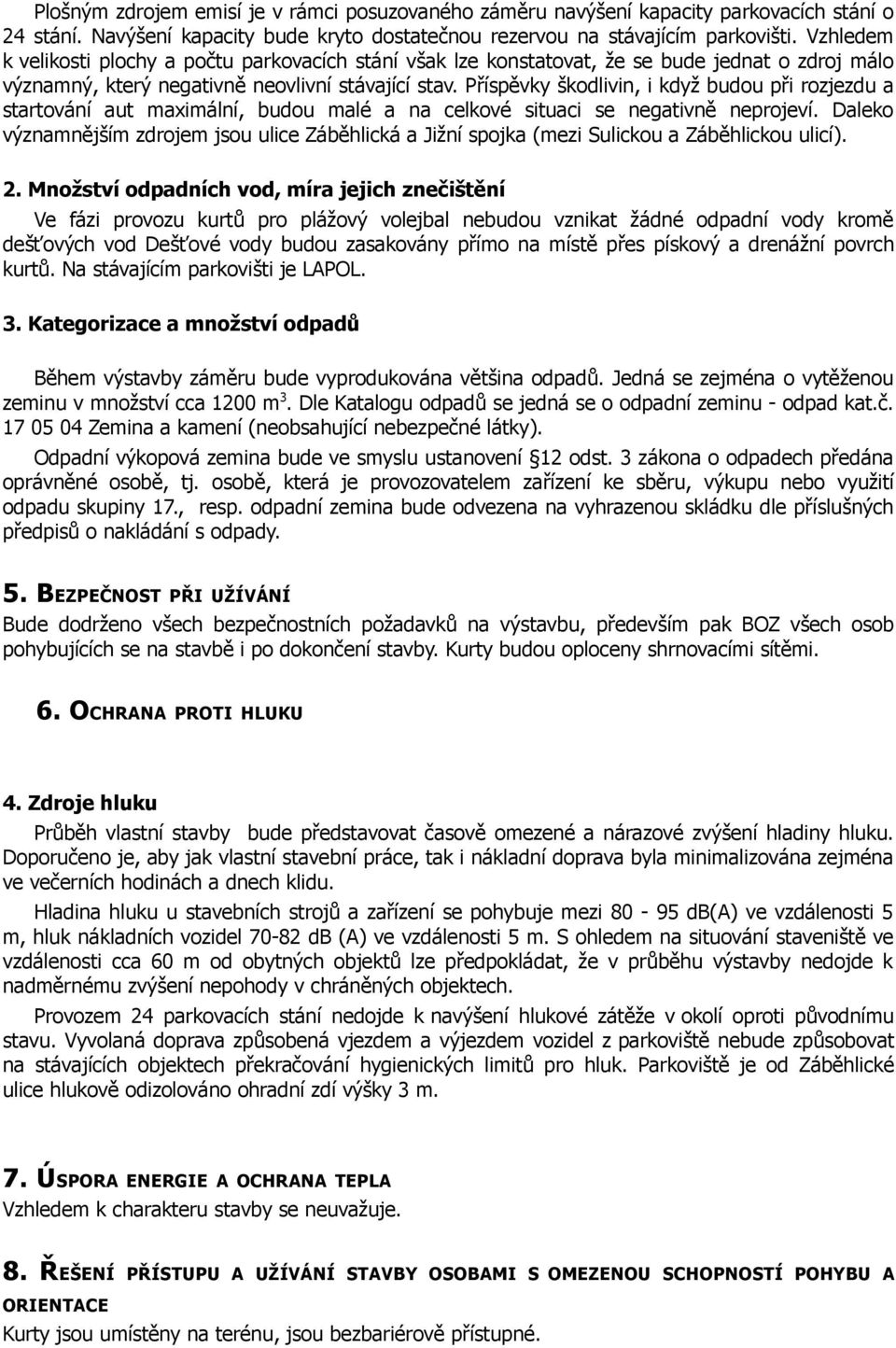 Plošným zdrojem emisí je v rámci posuzovaného záměru navýšení kapacity parkovacích stání o 24 stání. Navýšení kapacity bude kryto dostatečnou rezervou na stávajícím parkovišti. Vzhledem k velikosti plochy a počtu parkovacích stání však lze konstatovat, že se bude jednat o zdroj málo významný, který negativně neovlivní stávající stav. Příspěvky škodlivin, i když budou při rozjezdu a startování aut maximální, budou malé a na celkové situaci se negativně neprojeví. Daleko významnějším zdrojem jsou ulice Záběhlická a Jižní spojka (mezi Sulickou a Záběhlickou ulicí).

2. Množství odpadních vod, míra jejich znečištění

Ve fázi provozu kurtů pro plážový volejbal nebudou vznikat žádné odpadní vody kromě dešťových vod Dešťové vody budou zasakovány přímo na místě přes pískový a drenážní povrch kurtů. Na stávajícím parkovišti je LAPOL.

3. Kategorizace a množství odpadů

Během výstavby záměru bude vyprodukována většina odpadů. Jedná se zejména o vytěženou zeminu v množství cca 1200 m$^3$. Dle Katalogu odpadů se jedná se o odpadní zeminu - odpad kat.č. 17 05 04 Zemina a kamení (neobsahující nebezpečné látky).

Odpadní výkopová zemina bude ve smyslu ustanovení §12 odst. 3 zákona o odpadech předána oprávněné osobě, tj. osobě, která je provozovatelem zařízení ke sběru, výkupu nebo využití odpadu skupiny 17., resp. odpadní zemina bude odvezena na vyhrazenou skládku dle příslušných předpisů o nakládání s odpady.

5. BEZPEČNOST PŘI UŽÍVÁNÍ
Bude dodrženo všech bezpečnostních požadavků na výstavbu, především pak BOZ všech osob pohybujících se na stavbě i po dokončení stavby. Kurty budou oploceny shrnovacími sítěmi.

6. OCHRANA PROTI HLUKU

4. Zdroje hluku
Průběh vlastní stavby bude představovat časově omezené a nárazové zvýšení hladiny hluku. Doporučeno je, aby jak vlastní stavební práce, tak i nákladní doprava byla minimalizována zejména ve večerních hodinách a dnech klidu.

Hladina hluku u stavebních strojů a zařízení se pohybuje mezi 80 - 95 dB(A) ve vzdálenosti 5 m, hluk nákladních vozidel 70-82 dB (A) ve vzdálenosti 5 m. S ohledem na situování staveniště ve vzdálenosti cca 60 m od obytných objektů lze předpokládat, že v průběhu výstavby nedojde k nadměrnému zvýšení nepohody v chráněných objektech.

Provozem 24 parkovacích stání nedojde k navýšení hlukové zátěže v okolí oproti původnímu stavu. Vyvolaná doprava způsobená vjezdem a výjezdem vozidel z parkoviště nebude způsobovat na stávajících objektech překračování hygienických limitů pro hluk. Parkoviště je od Záběhlické ulice hlukově odizolováno ohradní zdí výšky 3 m.

7. ÚSPORA ENERGIE A OCHRANA TEPLA
Vzhledem k charakteru stavby se neuvažuje.

8. ŘEŠENÍ PŘÍSTUPU A UŽÍVÁNÍ STAVBY OSOBAMI S OMEZENOU SCHOPNOSTÍ POHYBU A ORIENTACE
Kurty jsou umístěny na terénu, jsou bezbariérově přístupné.